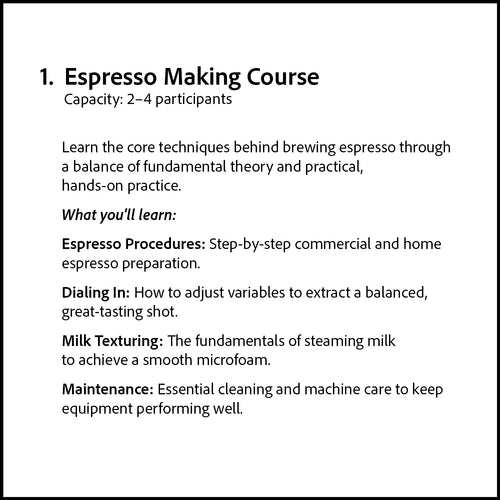 1. Espresso Making Course
Capacity: 2–4 participants

Learn the core techniques behind brewing espresso through a balance of fundamental theory and practical, hands-on practice.

What you'll learn:

Espresso Procedures: Step-by-step commercial and home espresso preparation.

Dialing In: How to adjust variables to extract a balanced, great-tasting shot.

Milk Texturing: The fundamentals of steaming milk to achieve a smooth microfoam.

Maintenance: Essential cleaning and machine care to keep equipment performing well.